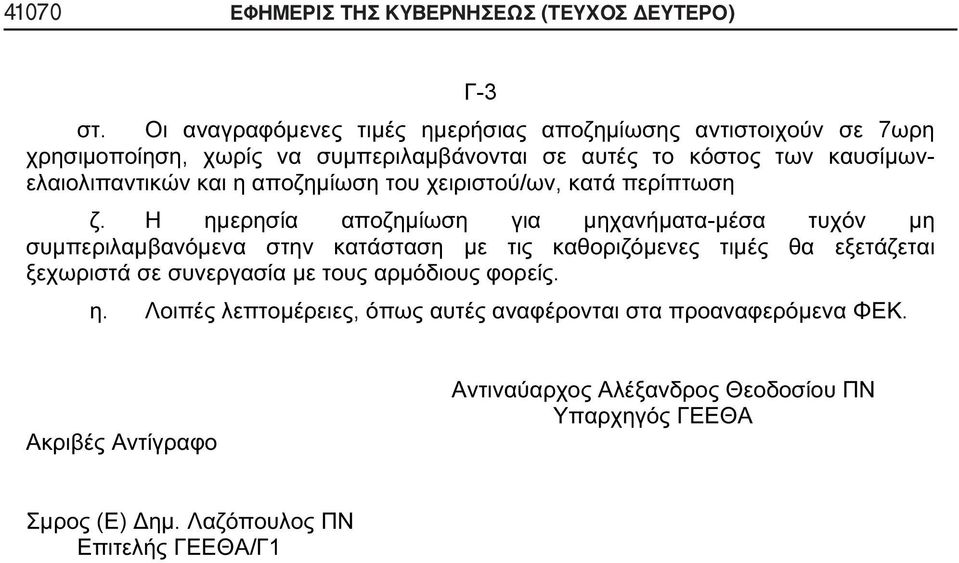 41070 ΕΦΗΜΕΡΙΣ ΤΗΣ ΚΥΒΕΡΝΗΣΕΩΣ (ΤΕΥΧΟΣ ΔΕΥΤΕΡΟ)

Γ-3

στ. Οι αναγραφόμενες τιμές ημερήσιας αποζημίωσης αντιστοιχούν σε 7ωρη χρησιμοποίηση, χωρίς να συμπεριλαμβάνονται σε αυτές το κόστος των καυσίμων-ελαιολιπαντικών και η αποζημίωση του χειριστού/ων, κατά περίπτωση

ζ. Η ημερησία αποζημίωση για μηχανήματα-μέσα τυχόν μη συμπεριλαμβανόμενα στην κατάσταση με τις καθοριζόμενες τιμές θα εξετάζεται ξεχωριστά σε συνεργασία με τους αρμόδιους φορείς.

η. Λοιπές λεπτομέρειες, όπως αυτές αναφέρονται στα προαναφερόμενα ΦΕΚ.

Αντιναύαρχος Αλέξανδρος Θεοδοσίου ΠΝ
Υπαρχηγός ΓΕΕΘΑ

Ακριβές Αντίγραφο

Σμρος (Ε) Δημ. Λαζόπουλος ΠΝ
Επιτελής ΓΕΕΘΑ/Γ1